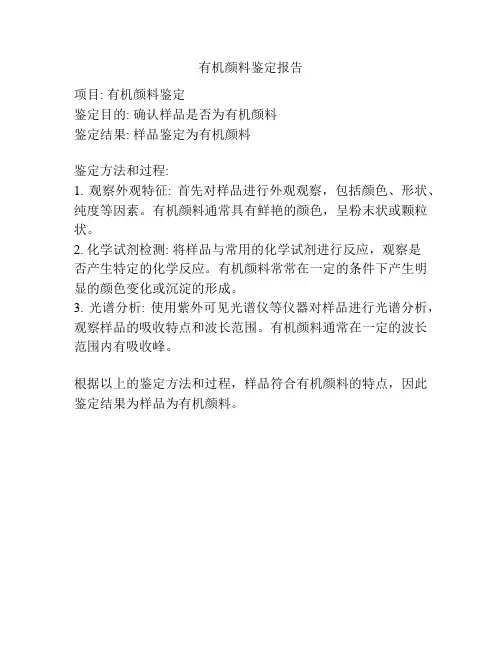 有机颜料鉴定报告

项目: 有机颜料鉴定
鉴定目的: 确认样品是否为有机颜料
鉴定结果: 样品鉴定为有机颜料

鉴定方法和过程:
1. 观察外观特征: 首先对样品进行外观观察，包括颜色、形状、纯度等因素。有机颜料通常具有鲜艳的颜色，呈粉末状或颗粒状。
2. 化学试剂检测: 将样品与常用的化学试剂进行反应，观察是否产生特定的化学反应。有机颜料常常在一定的条件下产生明显的颜色变化或沉淀的形成。
3. 光谱分析: 使用紫外可见光谱仪等仪器对样品进行光谱分析，观察样品的吸收特点和波长范围。有机颜料通常在一定的波长范围内有吸收峰。

根据以上的鉴定方法和过程，样品符合有机颜料的特点，因此鉴定结果为样品为有机颜料。